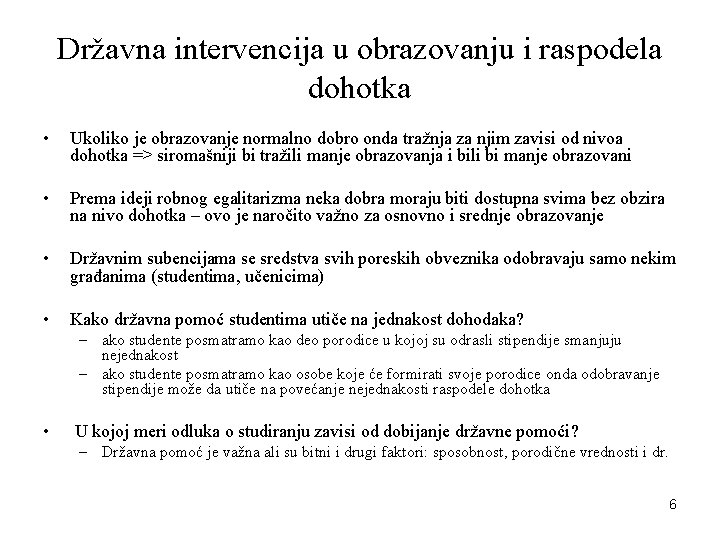 Državna intervencija u obrazovanju i raspodela dohotka

• Ukoliko je obrazovanje normalno dobro onda tražnja za njim zavisi od nivoa dohotka => siromašniji bi tražili manje obrazovanja i bili bi manje obrazovani

• Prema ideji robnog egalitarizma neka dobra moraju biti dostupna svima bez obzira na nivo dohotka – ovo je naročito važno za osnovno i srednje obrazovanje

• Državnim subencijama se sredstva svih poreskih obveznika odobravaju samo nekim građanima (studentima, učenicima)

• Kako državna pomoć studentima utiče na jednakost dohodaka?
– ako studente posmatramo kao deo porodice u kojoj su odrasli stipendije smanjuju nejednakost
– ako studente posmatramo kao osobe koje će formirati svoje porodice onda odobravanje stipendije može da utiče na povećanje nejednakosti raspodele dohotka

• U kojoj meri odluka o studiranju zavisi od dobijanje državne pomoći?
– Državna pomoć je važna ali su bitni i drugi faktori: sposobnost, porodične vrednosti i dr.

6